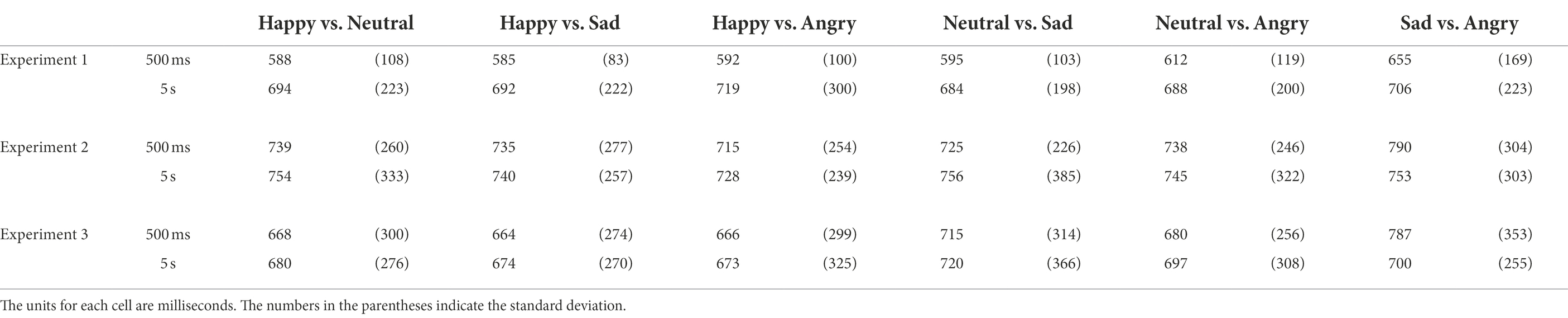 | | | Happy vs. Neutral | | Happy vs. Sad | | Happy vs. Angry | | Neutral vs. Sad | | Neutral vs. Angry | | Sad vs. Angry | |
|---|---|---|---|---|---|---|---|---|---|---|---|---|---|
| Experiment 1 | 500 ms | 588 | (108) | 585 | (83) | 592 | (100) | 595 | (103) | 612 | (119) | 655 | (169) |
| | 5 s | 694 | (223) | 692 | (222) | 719 | (300) | 684 | (198) | 688 | (200) | 706 | (223) |
| Experiment 2 | 500 ms | 739 | (260) | 735 | (277) | 715 | (254) | 725 | (226) | 738 | (246) | 790 | (304) |
| | 5 s | 754 | (333) | 740 | (257) | 728 | (239) | 756 | (385) | 745 | (322) | 753 | (303) |
| Experiment 3 | 500 ms | 668 | (300) | 664 | (274) | 666 | (299) | 715 | (314) | 680 | (256) | 787 | (353) |
| | 5 s | 680 | (276) | 674 | (270) | 673 | (325) | 720 | (366) | 697 | (308) | 700 | (255) |

The units for each cell are milliseconds. The numbers in the parentheses indicate the standard deviation.